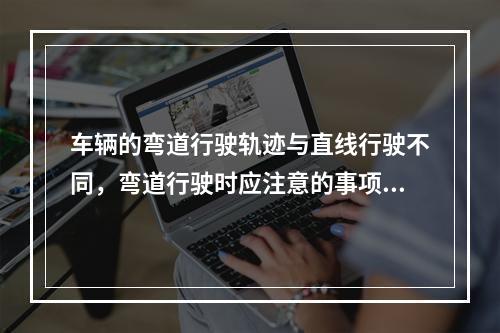 车辆的弯道行驶轨迹与直线行驶不同，弯道行驶时应注意的事项...